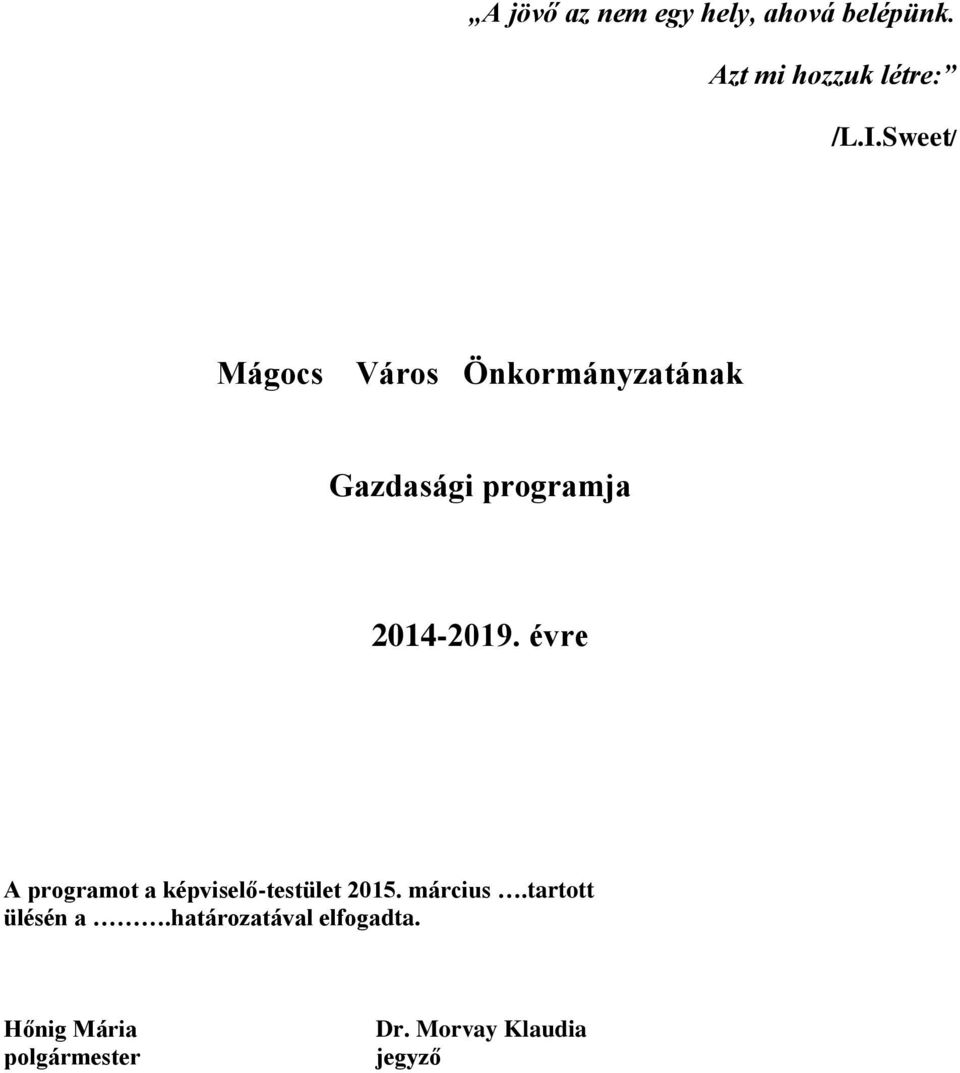 „A jövő az nem egy hely, ahová belépünk.

Azt mi hozzuk létre:”

/L.I.Sweet/

Mágocs Város Önkormányzatának

Gazdasági programja

2014-2019. évre

A programot a képviselő-testület 2015. március ….tartott ülésén a ……….határozatával elfogadta.

Hőnig Mária
polgármester

Dr. Morvay Klaudia
jegyző